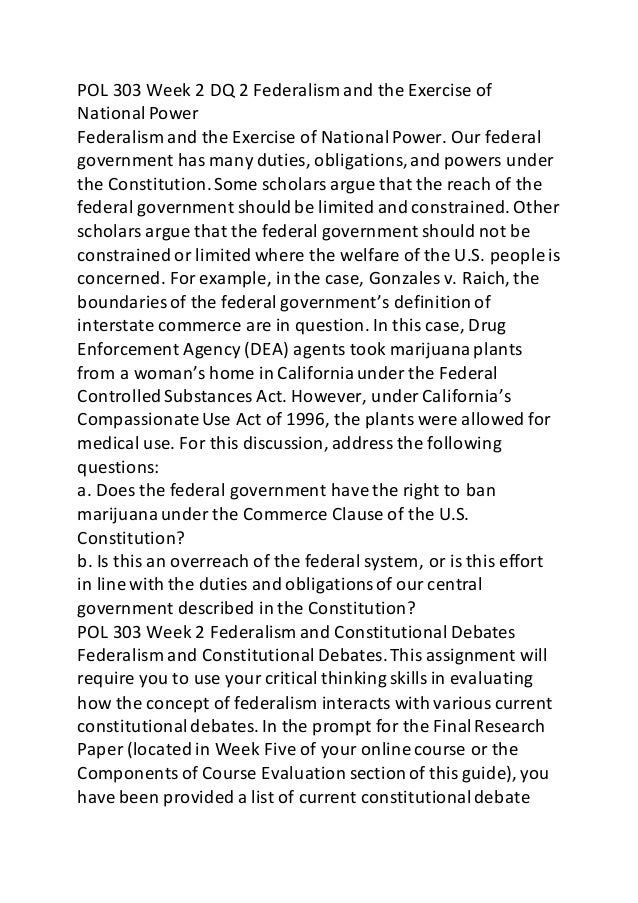 POL 303 Week 2 DQ 2 Federalism and the Exercise of National Power
Federalism and the Exercise of National Power. Our federal government has many duties, obligations, and powers under the Constitution. Some scholars argue that the reach of the federal government should be limited and constrained. Other scholars argue that the federal government should not be constrained or limited where the welfare of the U.S. people is concerned. For example, in the case, Gonzales v. Raich, the boundaries of the federal government's definition of interstate commerce are in question. In this case, Drug Enforcement Agency (DEA) agents took marijuana plants from a woman's home in California under the Federal Controlled Substances Act. However, under California's Compassionate Use Act of 1996, the plants were allowed for medical use. For this discussion, address the following questions:
a. Does the federal government have the right to ban marijuana under the Commerce Clause of the U.S. Constitution?
b. Is this an overreach of the federal system, or is this effort in line with the duties and obligations of our central government described in the Constitution?
POL 303 Week 2 Federalism and Constitutional Debates
Federalism and Constitutional Debates. This assignment will require you to use your critical thinking skills in evaluating how the concept of federalism interacts with various current constitutional debates. In the prompt for the Final Research Paper (located in Week Five of your online course or the Components of Course Evaluation section of this guide), you have been provided a list of current constitutional debate